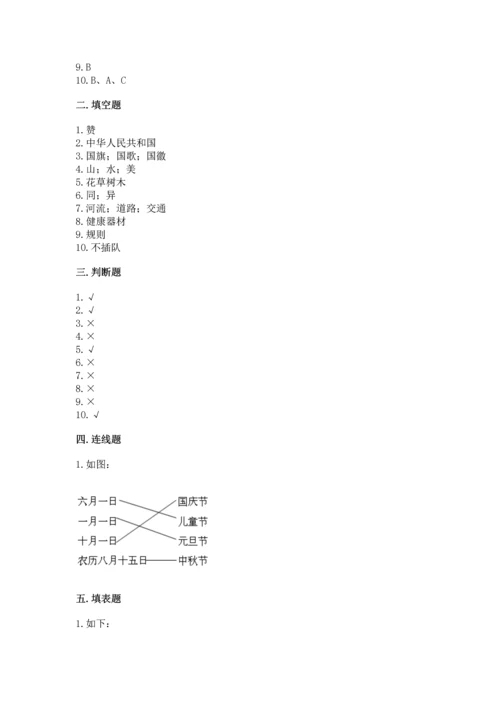 9. B
10. B、A、C

二. 填空题

1. 赞
2. 中华人民共和国
3. 国旗；国歌；国徽
4. 山；水；美
5. 花草树木
6. 同；异
7. 河流；道路；交通
8. 健康器材
9. 规则
10. 不插队

三. 判断题

1. √
2. √
3. ×
4. ×
5. √
6. ×
7. ×
8. ×
9. ×
10. √

四. 连线题

1. 如图：

六月一日
一月一日
十月一日
农历八月十五日

国庆节
儿童节
元旦节
中秋节

五. 填表题

1. 如下：